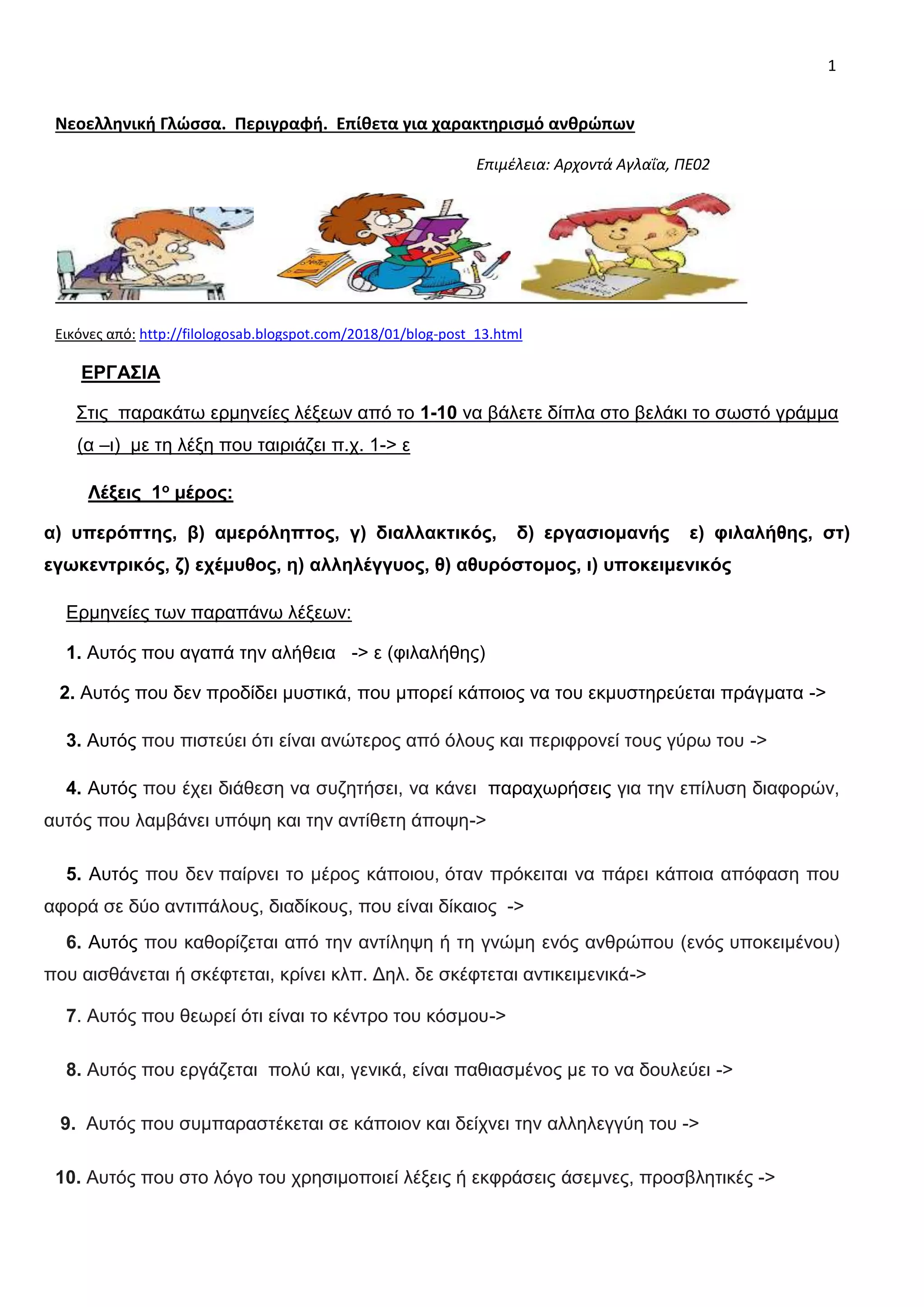 1

Νεοελληνική Γλώσσα. Περιγραφή. Επίθετα για χαρακτηρισμό ανθρώπων

Επιμέλεια: Αρχοντά Αγλαΐα, ΠΕ02

Notes

Εικόνες από: http://filologosab.blogspot.com/2018/01/blog-post_13.html

ΕΡΓΑΣΙΑ

Στις παρακάτω ερμηνείες λέξεων από το 1-10 να βάλετε δίπλα στο βελάκι το σωστό γράμμα (α –ι) με τη λέξη που ταιριάζει π.χ. 1-> ε

Λέξεις 1ο μέρος:

α) υπερόπτης, β) αμερόληπτος, γ) διαλλακτικός, δ) εργασιομανής ε) φιλαλήθης, στ) εγωκεντρικός, ζ) εχέμυθος, η) αλληλέγγυος, θ) αθυρόστομος, ι) υποκειμενικός

Ερμηνείες των παραπάνω λέξεων:

1. Αυτός που αγαπά την αλήθεια -> ε (φιλαλήθης)

2. Αυτός που δεν προδίδει μυστικά, που μπορεί κάποιος να του εκμυστηρεύεται πράγματα ->

3. Αυτός που πιστεύει ότι είναι ανώτερος από όλους και περιφρονεί τους γύρω του ->

4. Αυτός που έχει διάθεση να συζητήσει, να κάνει παραχωρήσεις για την επίλυση διαφορών, αυτός που λαμβάνει υπόψη και την αντίθετη άποψη->

5. Αυτός που δεν παίρνει το μέρος κάποιου, όταν πρόκειται να πάρει κάποια απόφαση που αφορά σε δύο αντιπάλους, διαδίκους, που είναι δίκαιος ->

6. Αυτός που καθορίζεται από την αντίληψη ή τη γνώμη ενός ανθρώπου (ενός υποκειμένου) που αισθάνεται ή σκέφτεται, κρίνει κλπ. Δηλ. δε σκέφτεται αντικειμενικά->

7. Αυτός που θεωρεί ότι είναι το κέντρο του κόσμου->

8. Αυτός που εργάζεται πολύ και, γενικά, είναι παθιασμένος με το να δουλεύει ->

9. Αυτός που συμπαραστέκεται σε κάποιον και δείχνει την αλληλεγγύη του ->

10. Αυτός που στο λόγο του χρησιμοποιεί λέξεις ή εκφράσεις άσεμνες, προσβλητικές ->